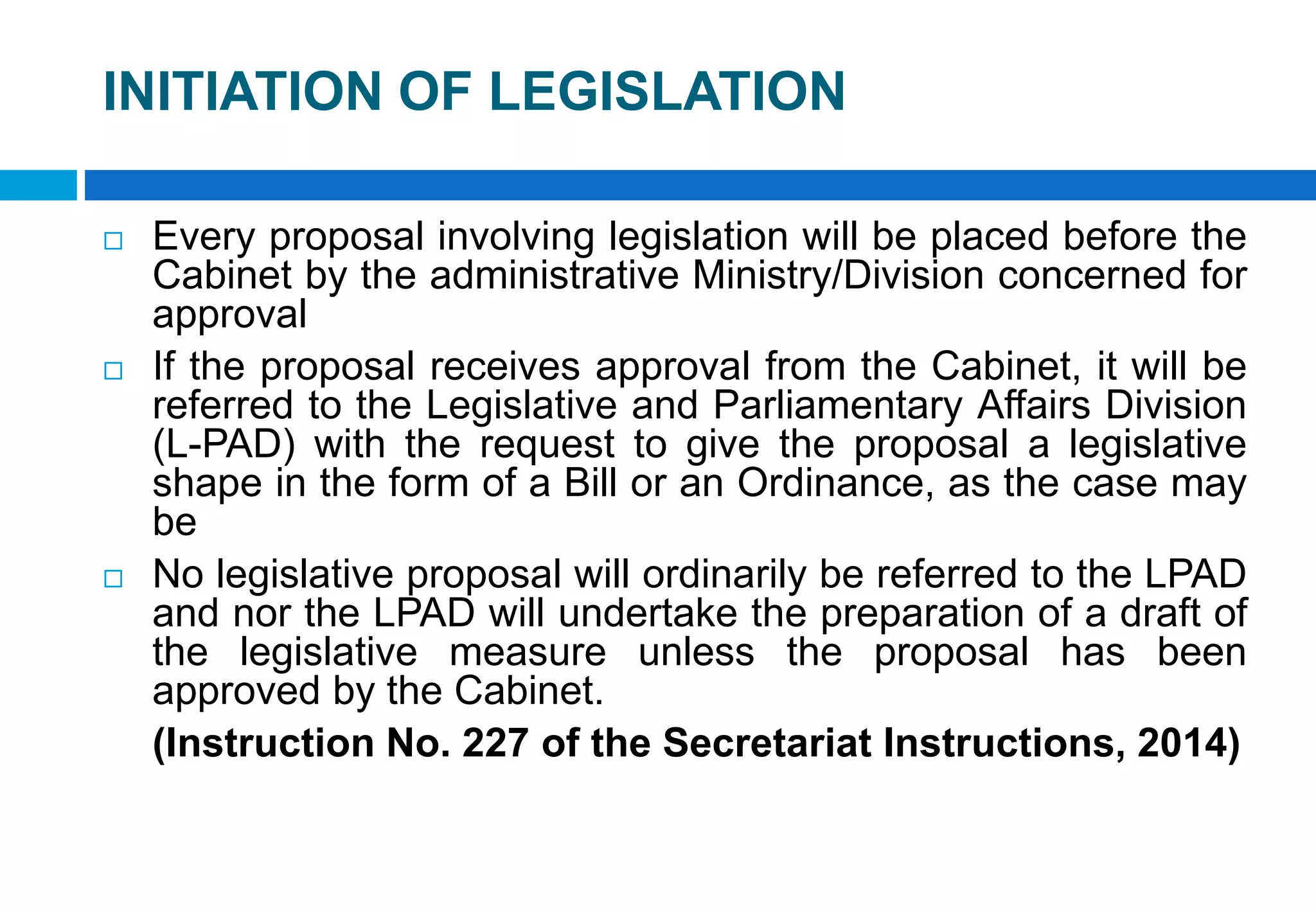 INITIATION OF LEGISLATION

□ Every proposal involving legislation will be placed before the Cabinet by the administrative Ministry/Division concerned for approval

□ If the proposal receives approval from the Cabinet, it will be referred to the Legislative and Parliamentary Affairs Division (L-PAD) with the request to give the proposal a legislative shape in the form of a Bill or an Ordinance, as the case may be

□ No legislative proposal will ordinarily be referred to the LPAD and nor the LPAD will undertake the preparation of a draft of the legislative measure unless the proposal has been approved by the Cabinet.

(Instruction No. 227 of the Secretariat Instructions, 2014)